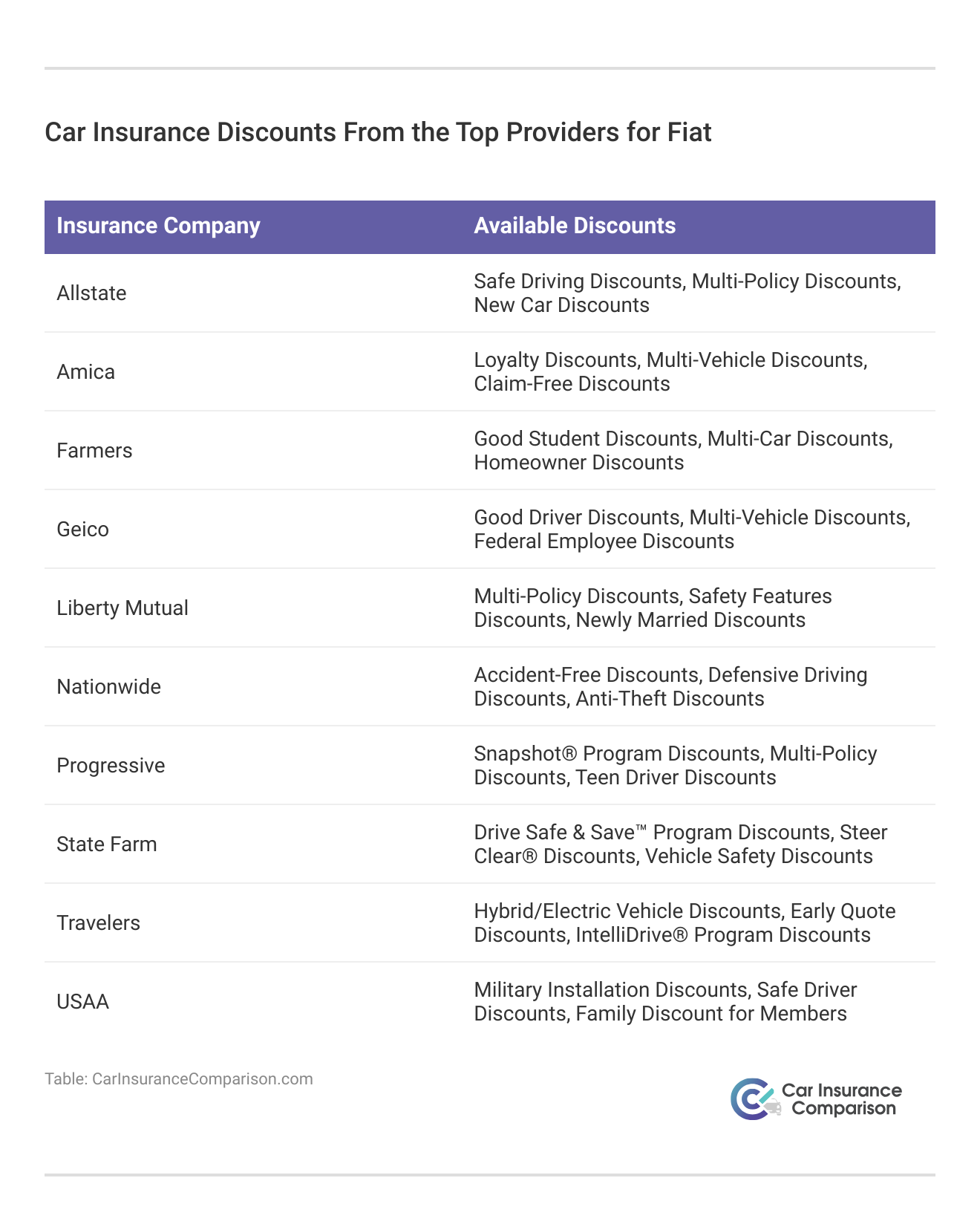 Car Insurance Discounts From the Top Providers for Fiat

| Insurance Company | Available Discounts |
|---|---|
| Allstate | Safe Driving Discounts, Multi-Policy Discounts, New Car Discounts |
| Amica | Loyalty Discounts, Multi-Vehicle Discounts, Claim-Free Discounts |
| Farmers | Good Student Discounts, Multi-Car Discounts, Homeowner Discounts |
| Geico | Good Driver Discounts, Multi-Vehicle Discounts, Federal Employee Discounts |
| Liberty Mutual | Multi-Policy Discounts, Safety Features Discounts, Newly Married Discounts |
| Nationwide | Accident-Free Discounts, Defensive Driving Discounts, Anti-Theft Discounts |
| Progressive | Snapshot® Program Discounts, Multi-Policy Discounts, Teen Driver Discounts |
| State Farm | Drive Safe & Save™ Program Discounts, Steer Clear® Discounts, Vehicle Safety Discounts |
| Travelers | Hybrid/Electric Vehicle Discounts, Early Quote Discounts, IntelliDrive® Program Discounts |
| USAA | Military Installation Discounts, Safe Driver Discounts, Family Discount for Members |

Table: CarInsuranceComparison.com

Car Insurance Comparison